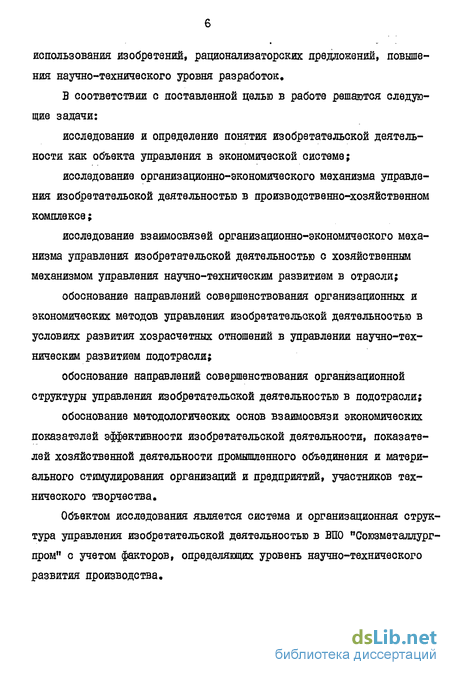 6

использования изобретений, рационализаторских предложений, повышения научно-технического уровня разработок.

В соответствии с поставленной целью в работе решаются следующие задачи:

исследование и определение понятия изобретательской деятельности как объекта управления в экономической системе;

исследование организационно-экономического механизма управления изобретательской деятельностью в производственно-хозяйственном комплексе;

исследование взаимосвязей организационно-экономического механизма управления изобретательской деятельностью с хозяйственным механизмом управления научно-техническим развитием в отрасли;

обоснование направлений совершенствования организационных и экономических методов управления изобретательской деятельностью в условиях развития хозрасчетных отношений в управлении научно-техническим развитием подотрасли;

обоснование направлений совершенствования организационной структуры управления изобретательской деятельностью в подотрасли;

обоснование методологических основ взаимосвязи экономических показателей эффективности изобретательской деятельности, показателей хозяйственной деятельности промышленного объединения и материального стимулирования организаций и предприятий, участников технического творчества.

Объектом исследования является система и организационная структура управления изобретательской деятельностью в ВПО "Союзметаллургпром" с учетом факторов, определяющих уровень научно-технического развития производства.

dsLib.net
библиотека диссертаций